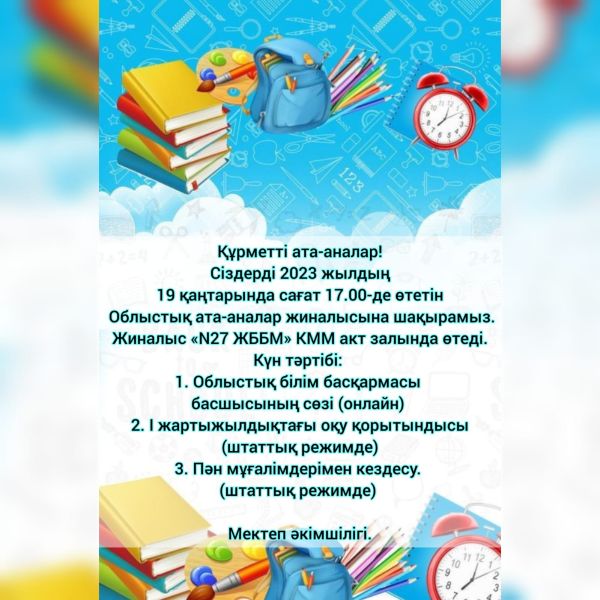 Құрметті ата-аналар!
Сіздерді 2023 жылдың
19 қаңтарында сағат 17.00-де өтетін
Облыстық ата-аналар жиналысына шақырамыз.
Жиналыс «N27 ЖББМ» КММ акт залында өтеді.
Күн тәртібі:
1. Облыстық білім басқармасы
басшысының сөзі (онлайн)
2. I жартыжылдықтағы оқу қорытындысы
(штаттық режимде)
3. Пән мұғалімдерімен кездесу.
(штаттық режимде)

Мектеп әкімшілігі.